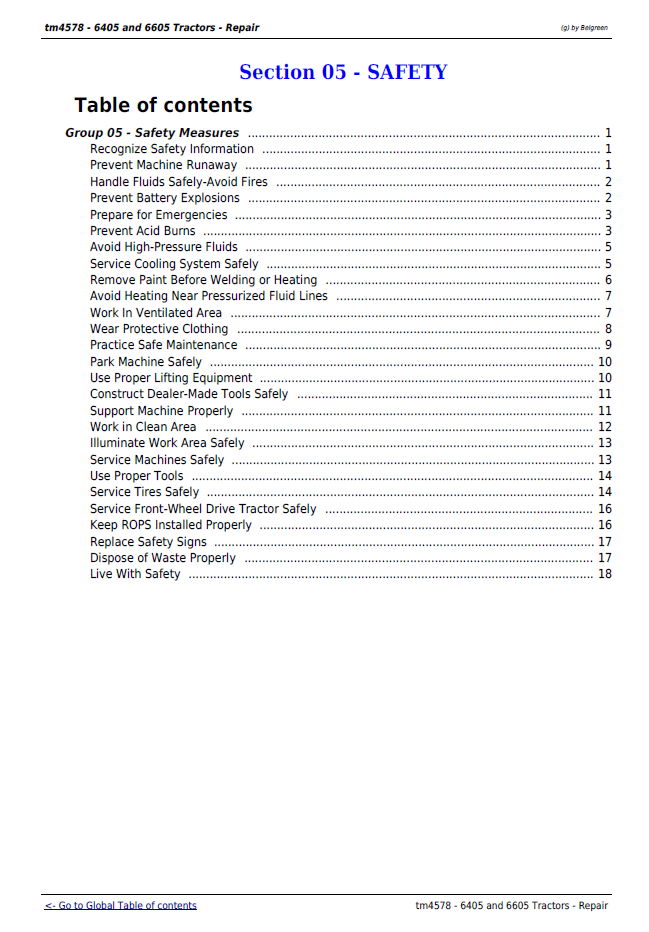 tm4578 - 6405 and 6605 Tractors - Repair

(g) by Belgreen

Section 05 - SAFETY

Table of contents

Group 05 - Safety Measures 1
Recognize Safety Information 1
Prevent Machine Runaway 1
Handle Fluids Safely-Avoid Fires 2
Prevent Battery Explosions 2
Prepare for Emergencies 3
Prevent Acid Burns 3
Avoid High-Pressure Fluids 5
Service Cooling System Safely 5
Remove Paint Before Welding or Heating 6
Avoid Heating Near Pressurized Fluid Lines 7
Work In Ventilated Area 7
Wear Protective Clothing 8
Practice Safe Maintenance 9
Park Machine Safely 10
Use Proper Lifting Equipment 10
Construct Dealer-Made Tools Safely 11
Support Machine Properly 11
Work in Clean Area 12
Illuminate Work Area Safely 13
Service Machines Safely 13
Use Proper Tools 14
Service Tires Safely 14
Service Front-Wheel Drive Tractor Safely 16
Keep ROPS Installed Properly 16
Replace Safety Signs 17
Dispose of Waste Properly 17
Live With Safety 18

<- Go to Global Table of contents

tm4578 - 6405 and 6605 Tractors - Repair